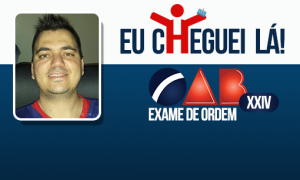 EU CHEGUEI LÁ!

OAB XXIV

EXAME DE ORDEM